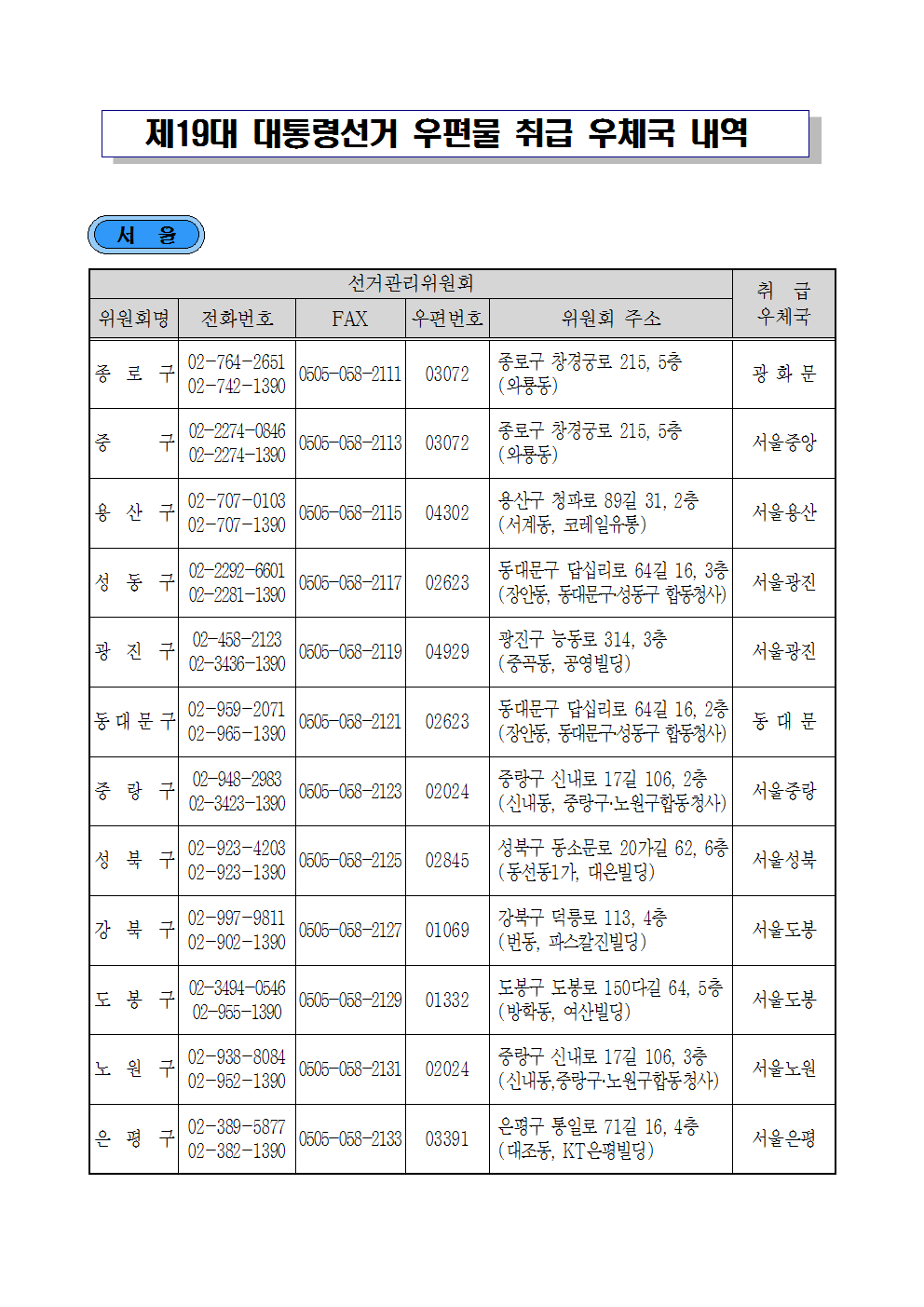 제19대 대통령선거 우편물 취급 우체국 내역

서 울

| 선거관리위원회 | | | | | 취 급 우체국 |
|---|---|---|---|---|---|
| 위원회명 | 전화번호 | FAX | 우편번호 | 위원회 주소 | |
| 종 로 구 | 02-764-2651 02-742-1390 | 0505-058-2111 | 03072 | 종로구 창경궁로 215, 5층 (와룡동) | 광 화 문 |
| 중 구 | 02-2274-0846 02-2274-1390 | 0505-058-2113 | 03072 | 종로구 창경궁로 215, 5층 (와룡동) | 서울중앙 |
| 용 산 구 | 02-707-0103 02-707-1390 | 0505-058-2115 | 04302 | 용산구 청파로 89길 31, 2층 (서계동, 코레일유통) | 서울용산 |
| 성 동 구 | 02-2292-6601 02-2281-1390 | 0505-058-2117 | 02623 | 동대문구 답십리로 64길 16, 3층 (장안동, 동대문구·성동구 합동청사) | 서울광진 |
| 광 진 구 | 02-458-2123 02-3436-1390 | 0505-058-2119 | 04929 | 광진구 능동로 314, 3층 (중곡동, 공영빌딩) | 서울광진 |
| 동 대 문 구 | 02-959-2071 02-965-1390 | 0505-058-2121 | 02623 | 동대문구 답십리로 64길 16, 2층 (장안동, 동대문구·성동구 합동청사) | 동 대 문 |
| 중 랑 구 | 02-948-2983 02-3423-1390 | 0505-058-2123 | 02024 | 중랑구 신내로 17길 106, 2층 (신내동, 중랑구·노원구합동청사) | 서울중랑 |
| 성 북 구 | 02-923-4203 02-923-1390 | 0505-058-2125 | 02845 | 성북구 동소문로 20가길 62, 6층 (동선동1가, 대은빌딩) | 서울성북 |
| 강 북 구 | 02-997-9811 02-902-1390 | 0505-058-2127 | 01069 | 강북구 덕릉로 113, 4층 (번동, 파스칼진빌딩) | 서울도봉 |
| 도 봉 구 | 02-3494-0546 02-955-1390 | 0505-058-2129 | 01332 | 도봉구 도봉로 150다길 64, 5층 (방학동, 여산빌딩) | 서울도봉 |
| 노 원 구 | 02-938-8084 02-952-1390 | 0505-058-2131 | 02024 | 중랑구 신내로 17길 106, 3층 (신내동,중랑구·노원구합동청사) | 서울노원 |
| 은 평 구 | 02-389-5877 02-382-1390 | 0505-058-2133 | 03391 | 은평구 통일로 71길 16, 4층 (대조동, KT은평빌딩) | 서울은평 |